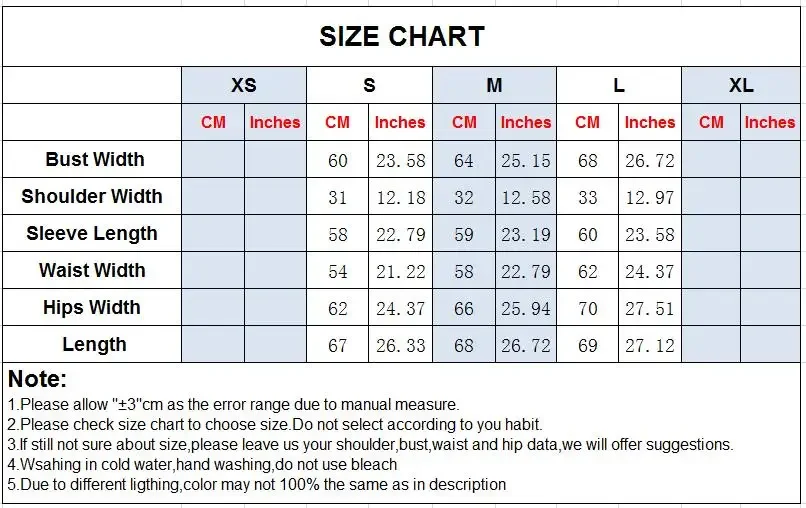 SIZE CHART

| | XS | | S | | M | | L | | XL | |
|---|---|---|---|---|---|---|---|---|---|---|
| | CM | Inches | CM | Inches | CM | Inches | CM | Inches | CM | Inches |
| Bust Width | | | 60 | 23.58 | 64 | 25.15 | 68 | 26.72 | | |
| Shoulder Width | | | 31 | 12.18 | 32 | 12.58 | 33 | 12.97 | | |
| Sleeve Length | | | 58 | 22.79 | 59 | 23.19 | 60 | 23.58 | | |
| Waist Width | | | 54 | 21.22 | 58 | 22.79 | 62 | 24.37 | | |
| Hips Width | | | 62 | 24.37 | 66 | 25.94 | 70 | 27.51 | | |
| Length | | | 67 | 26.33 | 68 | 26.72 | 69 | 27.12 | | |

Note:
1.Please allow "±3"cm as the error range due to manual measure.
2.Please check size chart to choose size.Do not select according to you habit.
3.If still not sure about size,please leave us your shoulder,bust,waist and hip data,we will offer suggestions.
4.Wsahing in cold water,hand washing,do not use bleach
5.Due to different ligthing,color may not 100% the same as in description